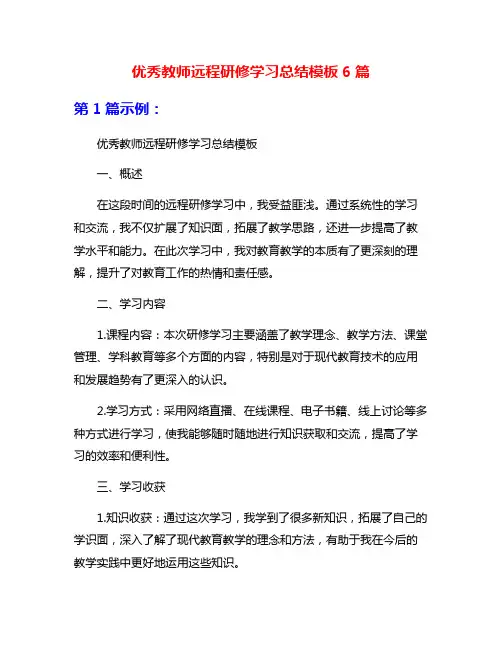 优秀教师远程研修学习总结模板 6 篇

第 1 篇示例：

优秀教师远程研修学习总结模板

一、概述

在这段时间的远程研修学习中，我受益匪浅。通过系统性的学习和交流，我不仅扩展了知识面，拓展了教学思路，还进一步提高了教学水平和能力。在此次学习中，我对教育教学的本质有了更深刻的理解，提升了对教育工作的热情和责任感。

二、学习内容

1.课程内容：本次研修学习主要涵盖了教学理念、教学方法、课堂管理、学科教育等多个方面的内容，特别是对于现代教育技术的应用和发展趋势有了更深入的认识。

2.学习方式：采用网络直播、在线课程、电子书籍、线上讨论等多种方式进行学习，使我能够随时随地进行知识获取和交流，提高了学习的效率和便利性。

三、学习收获

1.知识收获：通过这次学习，我学到了很多新知识，拓展了自己的学识面，深入了解了现代教育教学的理念和方法，有助于我在今后的教学实践中更好地运用这些知识。